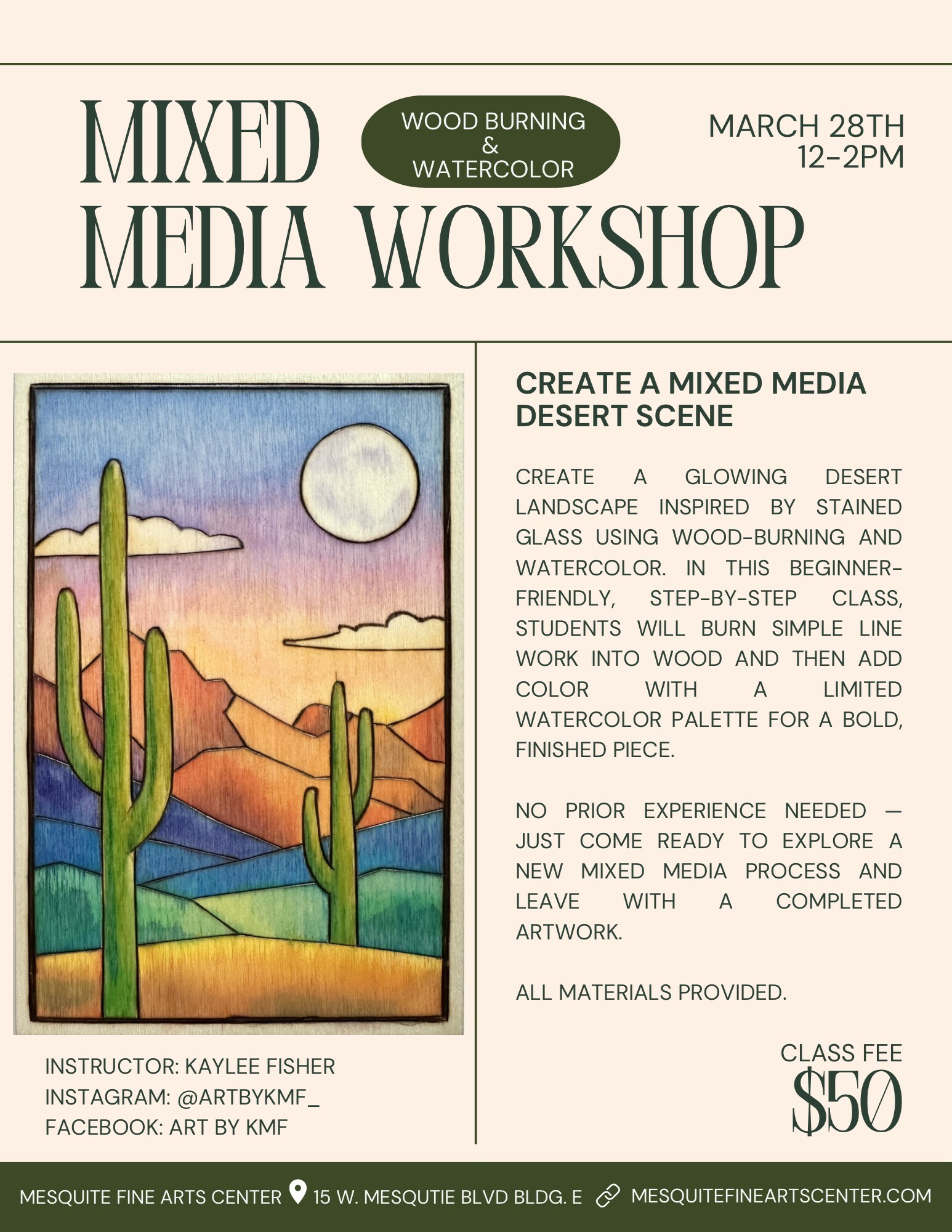 MIXED MEDIA WORKSHOP

WOOD BURNING & WATERCOLOR

MARCH 28TH
12-2PM

CREATE A MIXED MEDIA DESERT SCENE

CREATE A GLOWING DESERT LANDSCAPE INSPIRED BY STAINED GLASS USING WOOD-BURNING AND WATERCOLOR. IN THIS BEGINNER-FRIENDLY, STEP-BY-STEP CLASS, STUDENTS WILL BURN SIMPLE LINE WORK INTO WOOD AND THEN ADD COLOR WITH A LIMITED WATERCOLOR PALETTE FOR A BOLD, FINISHED PIECE.

NO PRIOR EXPERIENCE NEEDED — JUST COME READY TO EXPLORE A NEW MIXED MEDIA PROCESS AND LEAVE WITH A COMPLETED ARTWORK.

ALL MATERIALS PROVIDED.

INSTRUCTOR: KAYLEE FISHER
INSTAGRAM: @ARTBYKMF_
FACEBOOK: ART BY KMF

CLASS FEE
$50

MESQUITE FINE ARTS CENTER 15 W. MESQUTIE BLVD BLDG. E MESQUITEFINEARTSCENTER.COM